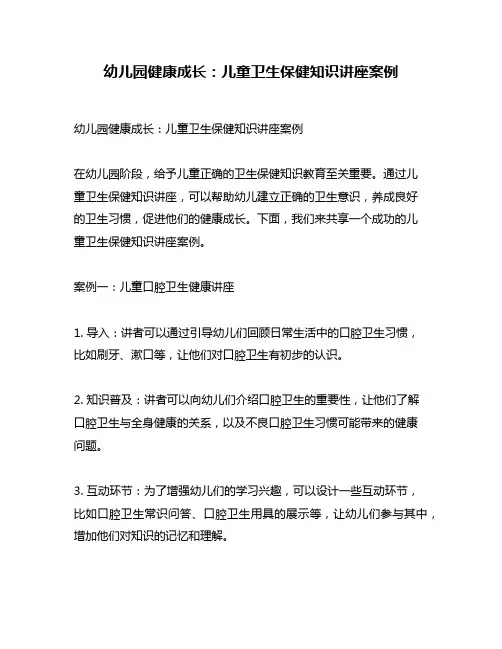 幼儿园健康成长：儿童卫生保健知识讲座案例

幼儿园健康成长：儿童卫生保健知识讲座案例

在幼儿园阶段，给予儿童正确的卫生保健知识教育至关重要。通过儿童卫生保健知识讲座，可以帮助幼儿建立正确的卫生意识，养成良好的卫生习惯，促进他们的健康成长。下面，我们来共享一个成功的儿童卫生保健知识讲座案例。

案例一：儿童口腔卫生健康讲座

1. 导入：讲者可以通过引导幼儿们回顾日常生活中的口腔卫生习惯，比如刷牙、漱口等，让他们对口腔卫生有初步的认识。

2. 知识普及：讲者可以向幼儿们介绍口腔卫生的重要性，让他们了解口腔卫生与全身健康的关系，以及不良口腔卫生习惯可能带来的健康问题。

3. 互动环节：为了增强幼儿们的学习兴趣，可以设计一些互动环节，比如口腔卫生常识问答、口腔卫生用具的展示等，让幼儿们参与其中，增加他们对知识的记忆和理解。